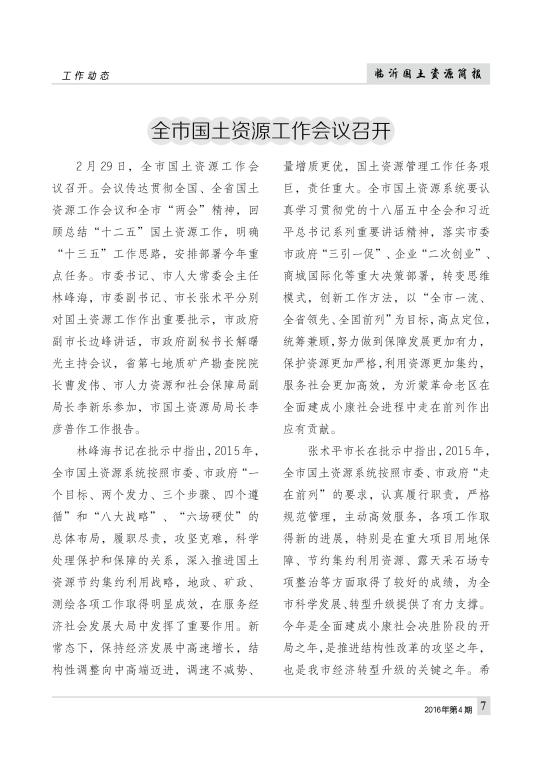 工作动态

临沂国土资源简报

全市国土资源工作会议召开

2月29日，全市国土资源工作会议召开。会议传达贯彻全国、全省国土资源工作会议和全市“两会”精神，回顾总结“十二五”国土资源工作，明确“十三五”工作思路，安排部署今年重点任务。市委书记、市人大常委会主任林峰海，市委副书记、市长张术平分别对国土资源工作作出重要批示，市政府副市长边峰讲话，市政府副秘书长解曙光主持会议，省第七地质矿产勘查院院长曹发伟、市人力资源和社会保障局副局长李新乐参加，市国土资源局局长李彦普作工作报告。

林峰海书记在批示中指出，2015年，全市国土资源系统按照市委、市政府“一个目标、两个发力、三个步骤、四个遵循”和“八大战略”、“六场硬仗”的总体布局，履职尽责，攻坚克难，科学处理保护和保障的关系，深入推进国土资源节约集约利用战略，地政、矿政、测绘各项工作取得明显成效，在服务经济社会发展大局中发挥了重要作用。新常态下，保持经济发展中高速增长，结构性调整向中高端迈进，调速不减势、量增质更优，国土资源管理工作任务艰巨，责任重大。全市国土资源系统要认真学习贯彻党的十八届五中全会和习近平总书记系列重要讲话精神，落实市委市政府“三引一促”、企业“二次创业”、商城国际化等重大决策部署，转变思维模式，创新工作方法，以“全市一流、全省领先、全国前列”为目标，高点定位，统筹兼顾，努力做到保障发展更加有力，保护资源更加严格，利用资源更加集约，服务社会更加高效，为沂蒙革命老区在全面建成小康社会进程中走在前列作出应有贡献。

张术平市长在批示中指出，2015年，全市国土资源系统按照市委、市政府“走在前列”的要求，认真履行职责，严格规范管理，主动高效服务，各项工作取得新的进展，特别是在重大项目用地保障、节约集约利用资源、露天采石场专项整治等方面取得了较好的成绩，为全市科学发展、转型升级提供了有力支撑。今年是全面建成小康社会决胜阶段的开局之年，是推进结构性改革的攻坚之年，也是我市经济转型升级的关键之年。希

2016年第4期 7